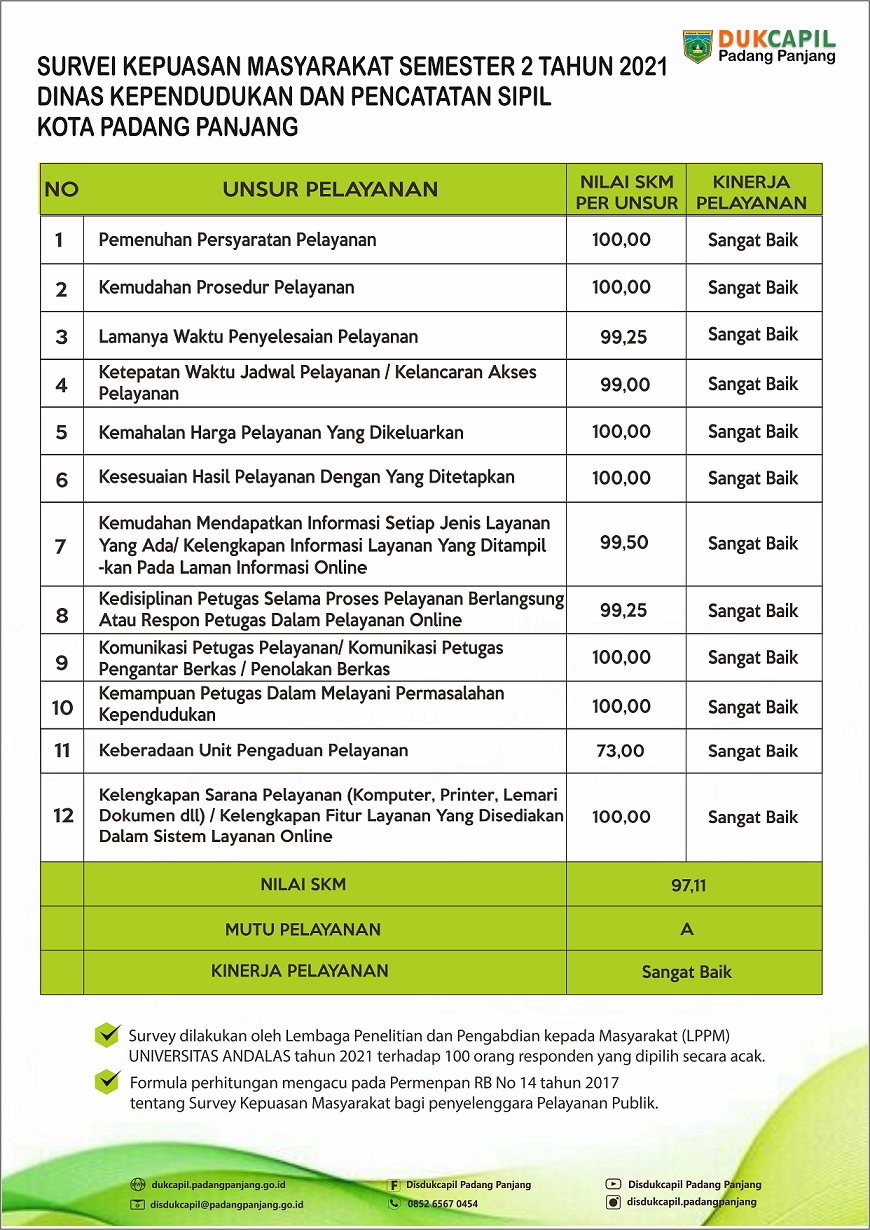 DUKCAPIL
Padang Panjang

SURVEI KEPUASAN MASYARAKAT SEMESTER 2 TAHUN 2021
DINAS KEPENDUDUKAN DAN PENCATATAN SIPIL
KOTA PADANG PANJANG

| NO | UNSUR PELAYANAN | NILAI SKM PER UNSUR | KINERJA PELAYANAN |
|---|---|---|---|
| 1 | Pemenuhan Persyaratan Pelayanan | 100,00 | Sangat Baik |
| 2 | Kemudahan Prosedur Pelayanan | 100,00 | Sangat Baik |
| 3 | Lamanya Waktu Penyelesaian Pelayanan | 99,25 | Sangat Baik |
| 4 | Ketepatan Waktu Jadwal Pelayanan / Kelancaran Akses Pelayanan | 99,00 | Sangat Baik |
| 5 | Kemahalan Harga Pelayanan Yang Dikeluarkan | 100,00 | Sangat Baik |
| 6 | Kesesuaian Hasil Pelayanan Dengan Yang Ditetapkan | 100,00 | Sangat Baik |
| 7 | Kemudahan Mendapatkan Informasi Setiap Jenis Layanan Yang Ada/ Kelengkapan Informasi Layanan Yang Ditampil -kan Pada Laman Informasi Online | 99,50 | Sangat Baik |
| 8 | Kedisiplinan Petugas Selama Proses Pelayanan Berlangsung Atau Respon Petugas Dalam Pelayanan Online | 99,25 | Sangat Baik |
| 9 | Komunikasi Petugas Pelayanan/ Komunikasi Petugas Pengantar Berkas / Penolakan Berkas | 100,00 | Sangat Baik |
| 10 | Kemampuan Petugas Dalam Melayani Permasalahan Kependudukan | 100,00 | Sangat Baik |
| 11 | Keberadaan Unit Pengaduan Pelayanan | 73,00 | Sangat Baik |
| 12 | Kelengkapan Sarana Pelayanan (Komputer, Printer, Lemari Dokumen dll) / Kelengkapan Fitur Layanan Yang Disediakan Dalam Sistem Layanan Online | 100,00 | Sangat Baik |
| | NILAI SKM | 97,11 | |
| | MUTU PELAYANAN | A | |
| | KINERJA PELAYANAN | Sangat Baik | |

Survey dilakukan oleh Lembaga Penelitian dan Pengabdian kepada Masyarakat (LPPM) UNIVERSITAS ANDALAS tahun 2021 terhadap 100 orang responden yang dipilih secara acak.

Formula perhitungan mengacu pada Permenpan RB No 14 tahun 2017 tentang Survey Kepuasan Masyarakat bagi penyelenggara Pelayanan Publik.

dukcapil.padangpanjang.go.id
disdukcapil@padangpanjang.go.id
Disdukcapil Padang Panjang
0852 6567 0454
Disdukcapil Padang Panjang
disdukcapil.padangpanjang